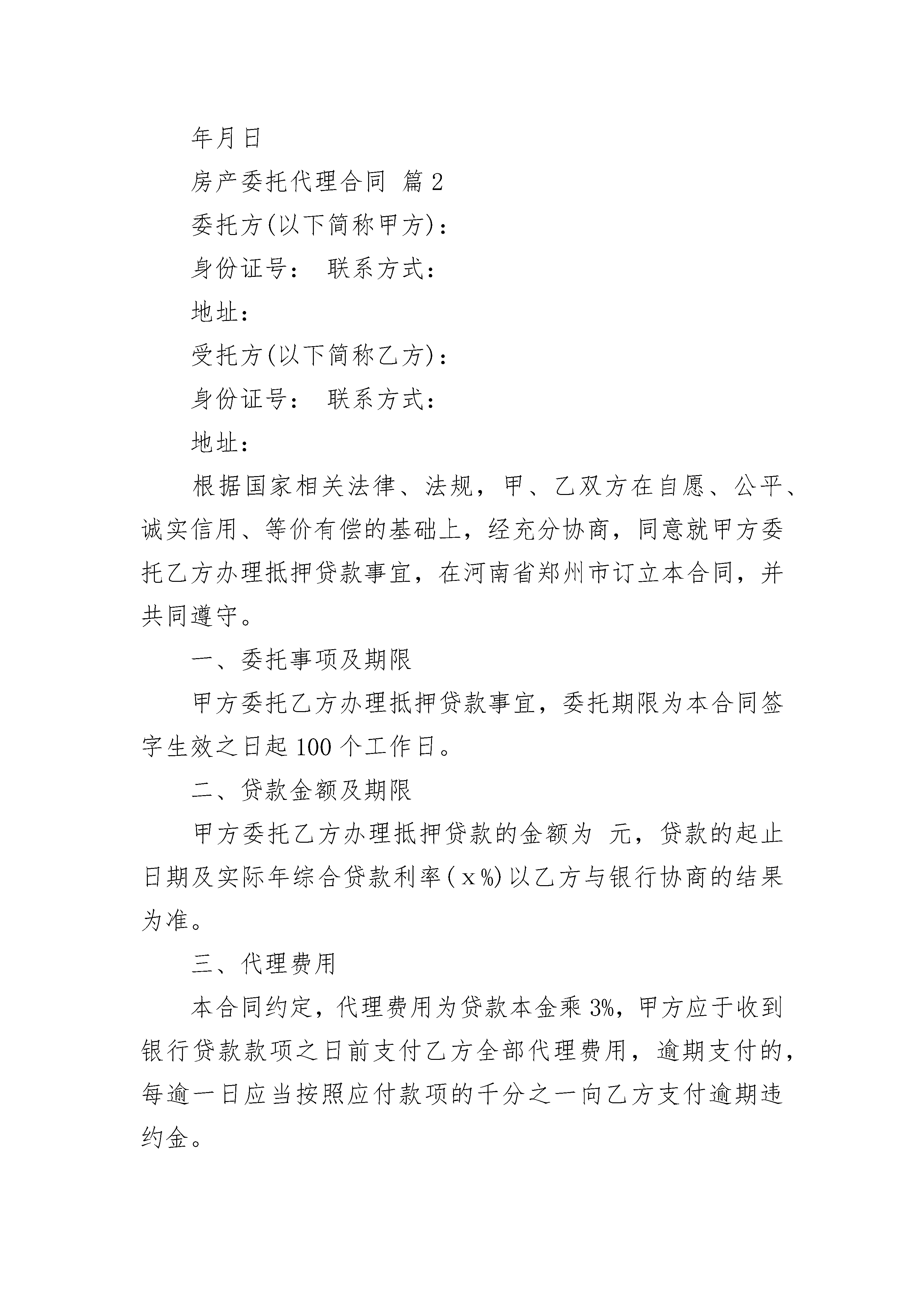 年月日

房产委托代理合同 篇2

委托方(以下简称甲方)：

身份证号： 联系方式：

地址：

受托方(以下简称乙方)：

身份证号： 联系方式：

地址：

根据国家相关法律、法规，甲、乙双方在自愿、公平、诚实信用、等价有偿的基础上，经充分协商，同意就甲方委托乙方办理抵押贷款事宜，在河南省郑州市订立本合同，并共同遵守。

一、委托事项及期限

甲方委托乙方办理抵押贷款事宜，委托期限为本合同签字生效之日起100个工作日。

二、贷款金额及期限

甲方委托乙方办理抵押贷款的金额为 元，贷款的起止日期及实际年综合贷款利率(x%)以乙方与银行协商的结果为准。

三、代理费用

本合同约定，代理费用为贷款本金乘3%，甲方应于收到银行贷款款项之日前支付乙方全部代理费用，逾期支付的，每逾一日应当按照应付款项的千分之一向乙方支付逾期违约金。